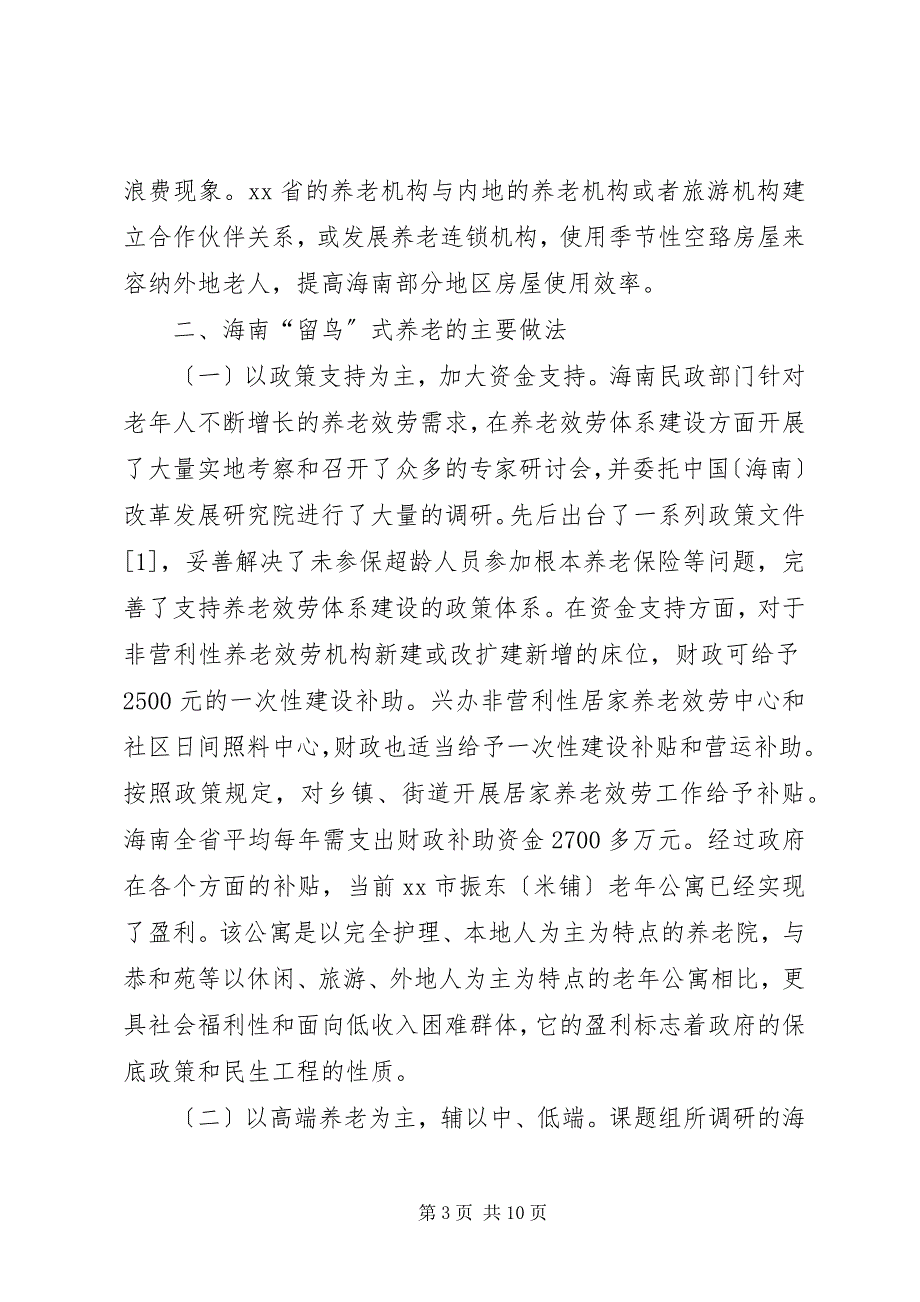 浪费现象。xx 省的养老机构与内地的养老机构或者旅游机构建立合作伙伴关系，或发展养老连锁机构，使用季节性空臵房屋来容纳外地老人，提高海南部分地区房屋使用效率。

二、海南“留鸟”式养老的主要做法

〔一〕以政策支持为主，加大资金支持。海南民政部门针对老年人不断增长的养老效劳需求，在养老效劳体系建设方面开展了大量实地考察和召开了众多的专家研讨会，并委托中国〔海南〕改革发展研究院进行了大量的调研。先后出台了一系列政策文件[1]，妥善解决了未参保超龄人员参加根本养老保险等问题，完善了支持养老效劳体系建设的政策体系。在资金支持方面，对于非营利性养老效劳机构新建或改扩建新增的床位，财政可给予2500 元的一次性建设补助。兴办非营利性居家养老效劳中心和社区日间照料中心，财政也适当给予一次性建设补贴和营运补助。按照政策规定，对乡镇、街道开展居家养老效劳工作给予补贴。海南全省平均每年需支出财政补助资金 2700 多万元。经过政府在各个方面的补贴，当前 xx 市振东〔米铺〕老年公寓已经实现了盈利。该公寓是以完全护理、本地人为主为特点的养老院，与恭和苑等以休闲、旅游、外地人为主为特点的老年公寓相比，更具社会福利性和面向低收入困难群体，它的盈利标志着政府的保底政策和民生工程的性质。

〔二〕以高端养老为主，辅以中、低端。课题组所调研的海

第 3 页 共 10 页